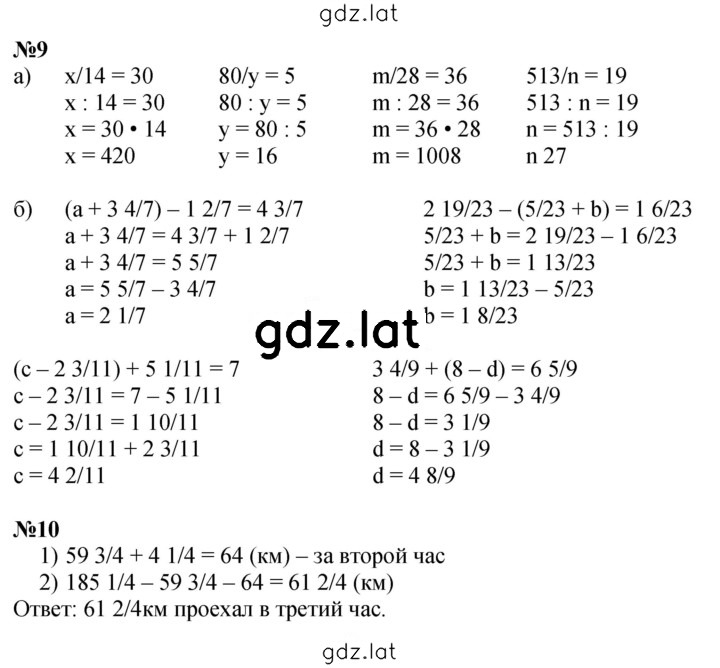 gdz.lat

№9

а) x/14 = 30
x : 14 = 30
x = 30 • 14
x = 420

80/y = 5
80 : y = 5
y = 80 : 5
y = 16

m/28 = 36
m : 28 = 36
m = 36 • 28
m = 1008

513/n = 19
513 : n = 19
n = 513 : 19
n 27

б) (a + 3 4/7) – 1 2/7 = 4 3/7
a + 3 4/7 = 4 3/7 + 1 2/7
a + 3 4/7 = 5 5/7
a = 5 5/7 – 3 4/7
a = 2 1/7

2 19/23 – (5/23 + b) = 1 6/23
5/23 + b = 2 19/23 – 1 6/23
5/23 + b = 1 13/23
b = 1 13/23 – 5/23
b = 1 8/23

gdz.lat

(c – 2 3/11) + 5 1/11 = 7
c – 2 3/11 = 7 – 5 1/11
c – 2 3/11 = 1 10/11
c = 1 10/11 + 2 3/11
c = 4 2/11

3 4/9 + (8 – d) = 6 5/9
8 – d = 6 5/9 – 3 4/9
8 – d = 3 1/9
d = 8 – 3 1/9
d = 4 8/9

№10
1) 59 3/4 + 4 1/4 = 64 (км) – за второй час
2) 185 1/4 – 59 3/4 – 64 = 61 2/4 (км)
Ответ: 61 2/4км проехал в третий час.

gdz.lat